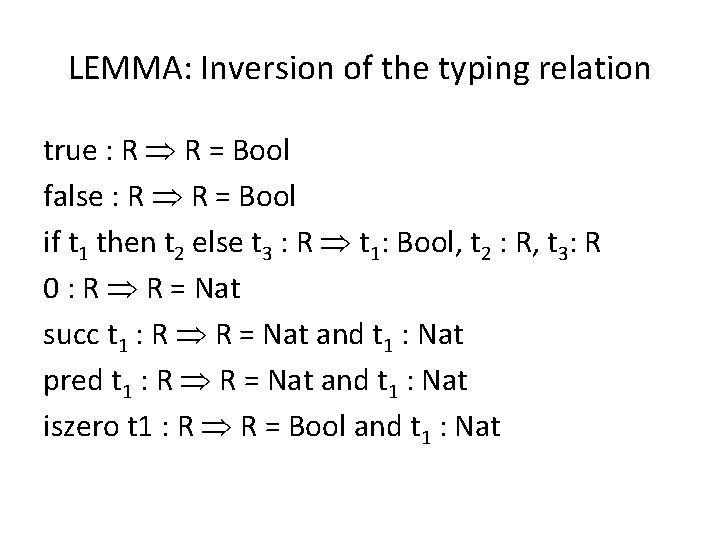 LEMMA: Inversion of the typing relation

true : R $\Rightarrow$ R = Bool

false : R $\Rightarrow$ R = Bool

if $t_1$ then $t_2$ else $t_3$ : R $\Rightarrow$ $t_1$: Bool, $t_2$ : R, $t_3$: R

0 : R $\Rightarrow$ R = Nat

succ $t_1$ : R $\Rightarrow$ R = Nat and $t_1$ : Nat

pred $t_1$ : R $\Rightarrow$ R = Nat and $t_1$ : Nat

iszero t1 : R $\Rightarrow$ R = Bool and $t_1$ : Nat